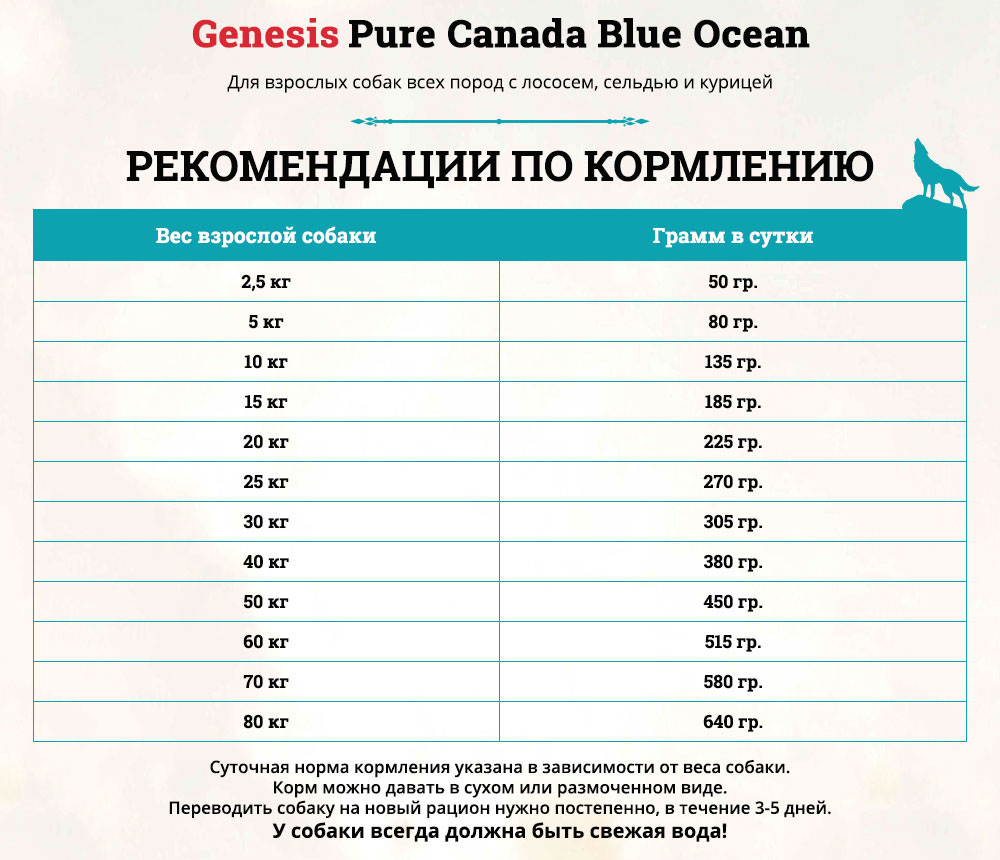 Genesis Pure Canada Blue Ocean

Для взрослых собак всех пород с лососем, сельдью и курицей

РЕКОМЕНДАЦИИ ПО КОРМЛЕНИЮ

| Вес взрослой собаки | Грамм в сутки |
|---|---|
| 2,5 кг | 50 гр. |
| 5 кг | 80 гр. |
| 10 кг | 135 гр. |
| 15 кг | 185 гр. |
| 20 кг | 225 гр. |
| 25 кг | 270 гр. |
| 30 кг | 305 гр. |
| 40 кг | 380 гр. |
| 50 кг | 450 гр. |
| 60 кг | 515 гр. |
| 70 кг | 580 гр. |
| 80 кг | 640 гр. |

Суточная норма кормления указана в зависимости от веса собаки.
Корм можно давать в сухом или размоченном виде.
Переводить собаку на новый рацион нужно постепенно, в течение 3-5 дней.
У собаки всегда должна быть свежая вода!